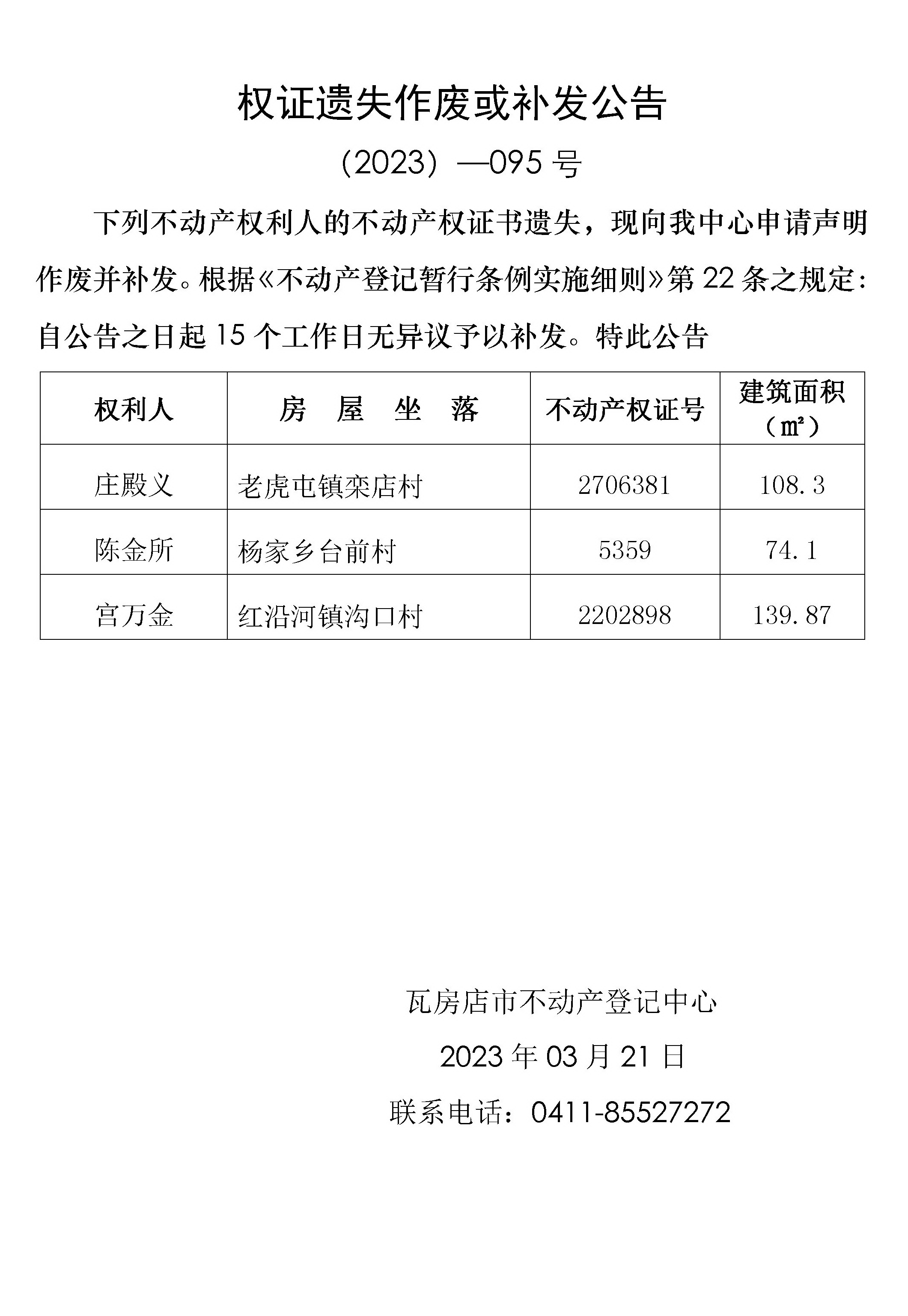 权证遗失作废或补发公告

（2023）—095 号

下列不动产权利人的不动产权证书遗失，现向我中心申请声明作废并补发。根据《不动产登记暂行条例实施细则》第 22 条之规定：自公告之日起 15 个工作日无异议予以补发。特此公告

| 权利人 | 房 屋 坐 落 | 不动产权证号 | 建筑面积（㎡） |
|---|---|---|---|
| 庄殿义 | 老虎屯镇栾店村 | 2706381 | 108.3 |
| 陈金所 | 杨家乡台前村 | 5359 | 74.1 |
| 宫万金 | 红沿河镇沟口村 | 2202898 | 139.87 |

瓦房店市不动产登记中心

2023 年 03 月 21 日

联系电话：0411-85527272